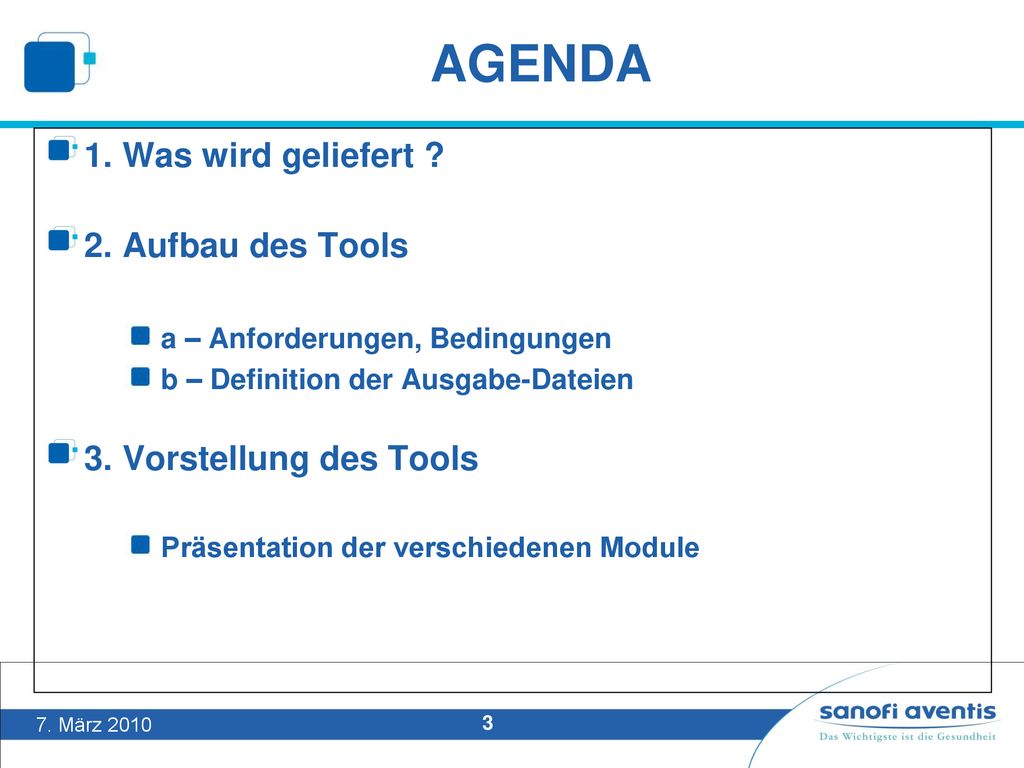 AGENDA

1. Was wird geliefert ?

2. Aufbau des Tools

a – Anforderungen, Bedingungen

b – Definition der Ausgabe-Dateien

3. Vorstellung des Tools

Präsentation der verschiedenen Module

7. März 2010

3

sanofi aventis
Das Wichtigste ist die Gesundheit